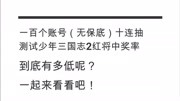 一百个账号（无保底）十连抽
测试少年三国志2红将中奖率

到底有多低呢？

一起来看看吧！